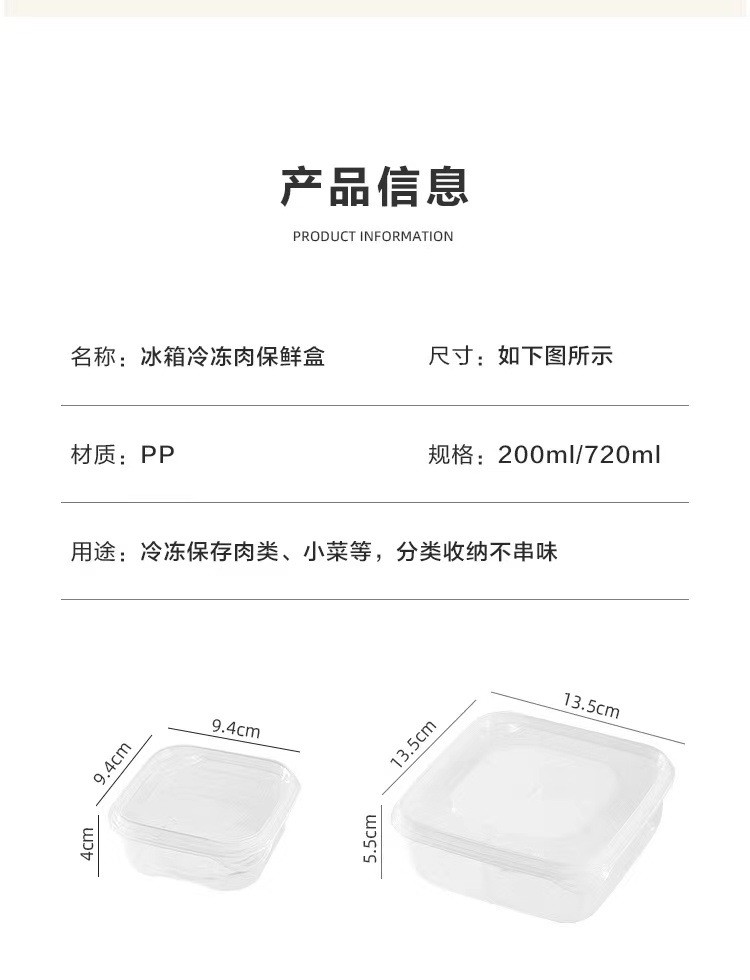 产品信息

PRODUCT INFORMATION

名称：冰箱冷冻肉保鲜盒

尺寸：如下图所示

材质：PP

规格：200ml/720ml

用途：冷冻保存肉类、小菜等，分类收纳不串味

9.4cm
9.4cm
4cm

13.5cm
13.5cm
5.5cm